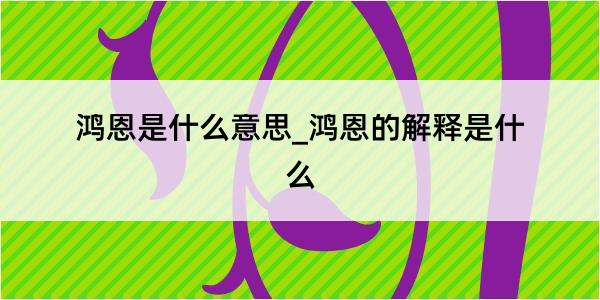 鸿恩是什么意思_鸿恩的解释是什么